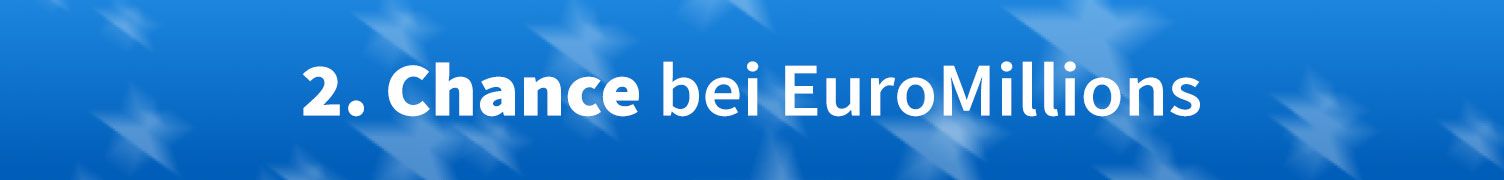 2. Chance bei EuroMillions